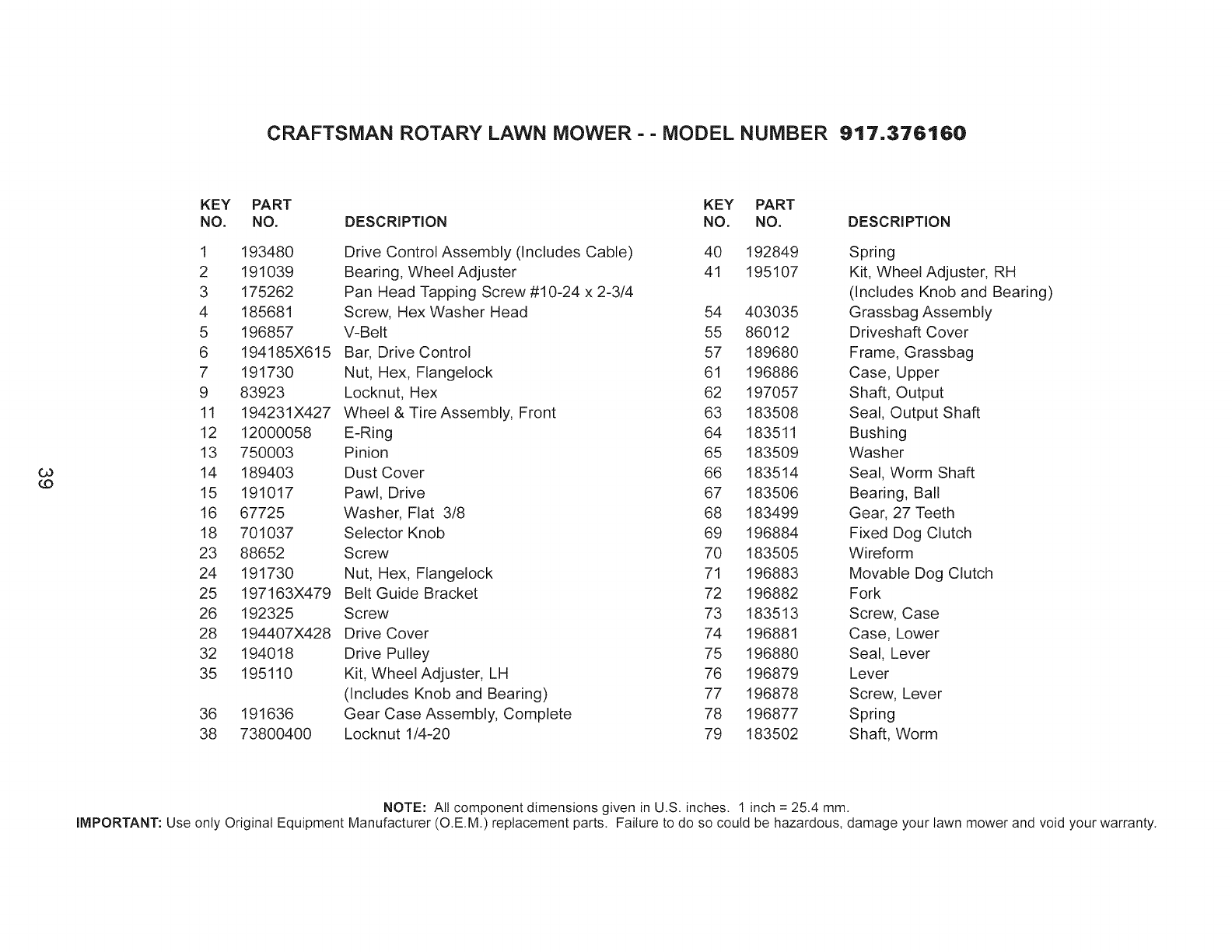 CRAFTSMAN ROTARY LAWN MOWER - - MODEL NUMBER 917.376160

| KEY NO. | PART NO. | DESCRIPTION |
|---|---|---|
| 1 | 193480 | Drive Control Assembly (Includes Cable) |
| 2 | 191039 | Bearing, Wheel Adjuster |
| 3 | 175262 | Pan Head Tapping Screw #10-24 x 2-3/4 |
| 4 | 185681 | Screw, Hex Washer Head |
| 5 | 196857 | V-Belt |
| 6 | 194185X615 | Bar, Drive Control |
| 7 | 191730 | Nut, Hex, Flangelock |
| 9 | 83923 | Locknut, Hex |
| 11 | 194231X427 | Wheel & Tire Assembly, Front |
| 12 | 12000058 | E-Ring |
| 13 | 750003 | Pinion |
| 14 | 189403 | Dust Cover |
| 15 | 191017 | Pawl, Drive |
| 16 | 67725 | Washer, Flat 3/8 |
| 18 | 701037 | Selector Knob |
| 23 | 88652 | Screw |
| 24 | 191730 | Nut, Hex, Flangelock |
| 25 | 197163X479 | Belt Guide Bracket |
| 26 | 192325 | Screw |
| 28 | 194407X428 | Drive Cover |
| 32 | 194018 | Drive Pulley |
| 35 | 195110 | Kit, Wheel Adjuster, LH (Includes Knob and Bearing) |
| 36 | 191636 | Gear Case Assembly, Complete |
| 38 | 73800400 | Locknut 1/4-20 |

| KEY NO. | PART NO. | DESCRIPTION |
|---|---|---|
| 40 | 192849 | Spring |
| 41 | 195107 | Kit, Wheel Adjuster, RH (Includes Knob and Bearing) |
| 54 | 403035 | Grassbag Assembly |
| 55 | 86012 | Driveshaft Cover |
| 57 | 189680 | Frame, Grassbag |
| 61 | 196886 | Case, Upper |
| 62 | 197057 | Shaft, Output |
| 63 | 183508 | Seal, Output Shaft |
| 64 | 183511 | Bushing |
| 65 | 183509 | Washer |
| 66 | 183514 | Seal, Worm Shaft |
| 67 | 183506 | Bearing, Ball |
| 68 | 183499 | Gear, 27 Teeth |
| 69 | 196884 | Fixed Dog Clutch |
| 70 | 183505 | Wireform |
| 71 | 196883 | Movable Dog Clutch |
| 72 | 196882 | Fork |
| 73 | 183513 | Screw, Case |
| 74 | 196881 | Case, Lower |
| 75 | 196880 | Seal, Lever |
| 76 | 196879 | Lever |
| 77 | 196878 | Screw, Lever |
| 78 | 196877 | Spring |
| 79 | 183502 | Shaft, Worm |

39

NOTE: All component dimensions given in U.S. inches. 1 inch = 25.4 mm.
IMPORTANT: Use only Original Equipment Manufacturer (O.E.M.) replacement parts. Failure to do so could be hazardous, damage your lawn mower and void your warranty.